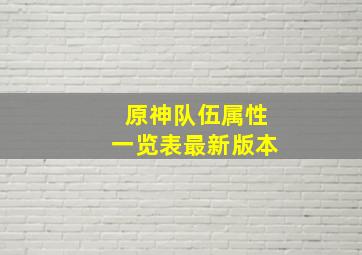 原神队伍属性
一览表最新版本